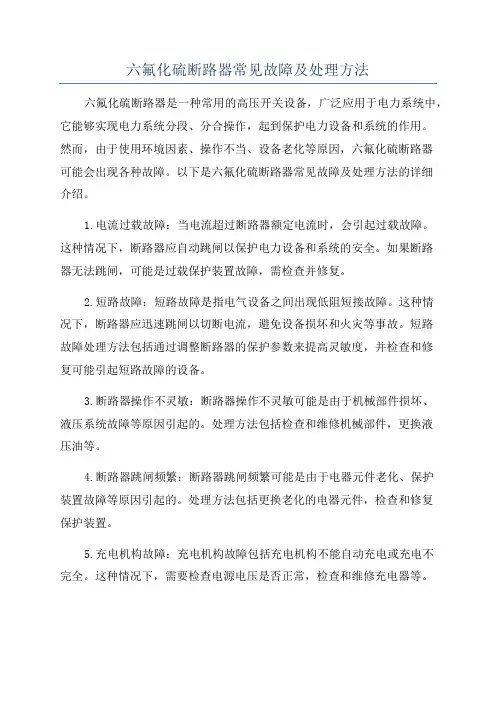 六氟化硫断路器常见故障及处理方法

六氟化硫断路器是一种常用的高压开关设备，广泛应用于电力系统中，它能够实现电力系统分段、分合操作，起到保护电力设备和系统的作用。然而，由于使用环境因素、操作不当、设备老化等原因，六氟化硫断路器可能会出现各种故障。以下是六氟化硫断路器常见故障及处理方法的详细介绍。

1.电流过载故障：当电流超过断路器额定电流时，会引起过载故障。这种情况下，断路器应自动跳闸以保护电力设备和系统的安全。如果断路器无法跳闸，可能是过载保护装置故障，需检查并修复。

2.短路故障：短路故障是指电气设备之间出现低阻短接故障。这种情况下，断路器应迅速跳闸以切断电流，避免设备损坏和火灾等事故。短路故障处理方法包括通过调整断路器的保护参数来提高灵敏度，并检查和修复可能引起短路故障的设备。

3.断路器操作不灵敏：断路器操作不灵敏可能是由于机械部件损坏、液压系统故障等原因引起的。处理方法包括检查和维修机械部件，更换液压油等。

4.断路器跳闸频繁：断路器跳闸频繁可能是由于电器元件老化、保护装置故障等原因引起的。处理方法包括更换老化的电器元件，检查和修复保护装置。

5.充电机构故障：充电机构故障包括充电机构不能自动充电或充电不完全。这种情况下，需要检查电源电压是否正常，检查和维修充电器等。